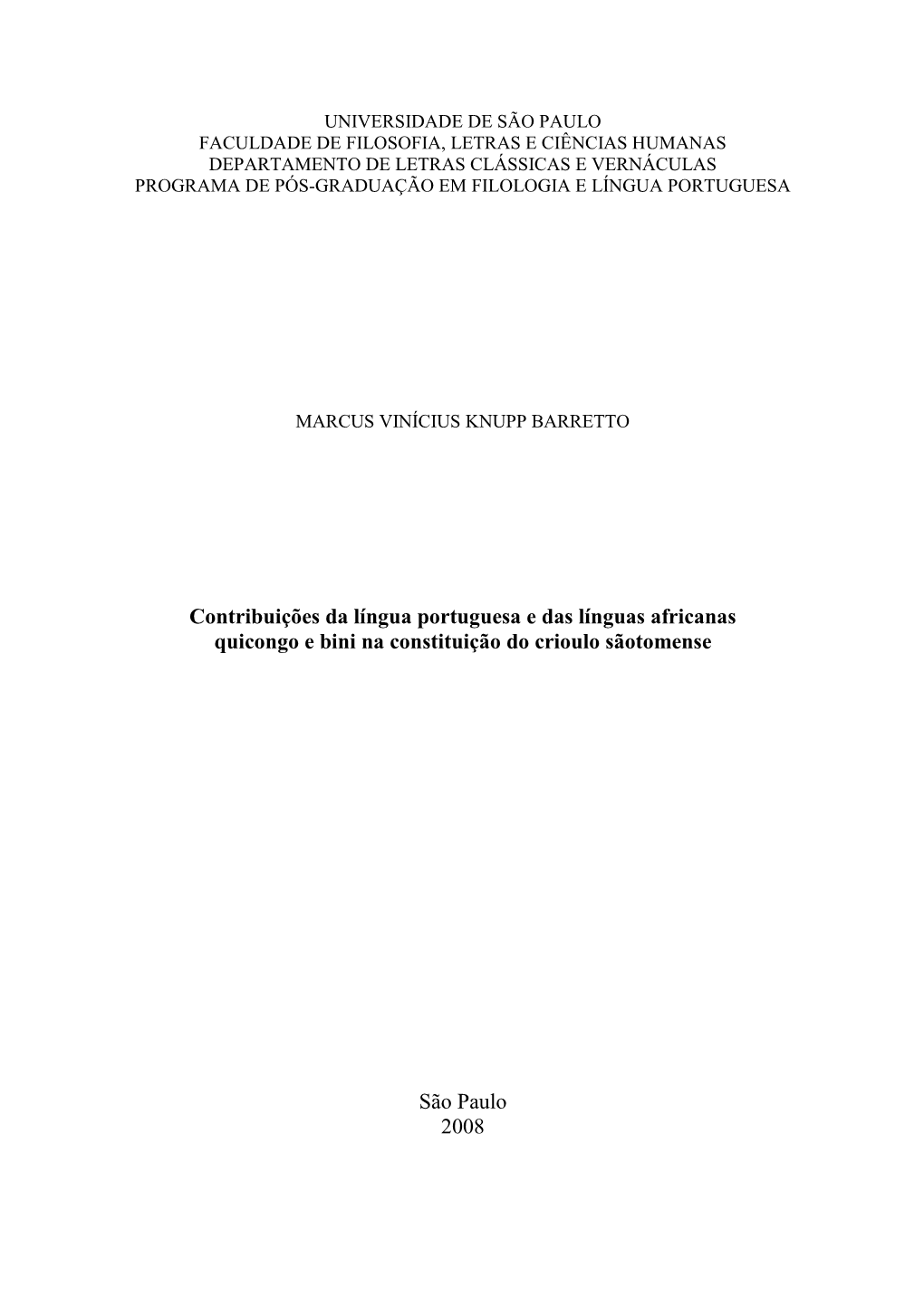 UNIVERSIDADE DE SÃO PAULO
FACULDADE DE FILOSOFIA, LETRAS E CIÊNCIAS HUMANAS
DEPARTAMENTO DE LETRAS CLÁSSICAS E VERNÁCULAS
PROGRAMA DE PÓS-GRADUAÇÃO EM FILOLOGIA E LÍNGUA PORTUGUESA

MARCUS VINÍCIUS KNUPP BARRETTO

Contribuições da língua portuguesa e das línguas africanas quicongo e bini na constituição do crioulo sãotomense

São Paulo
2008